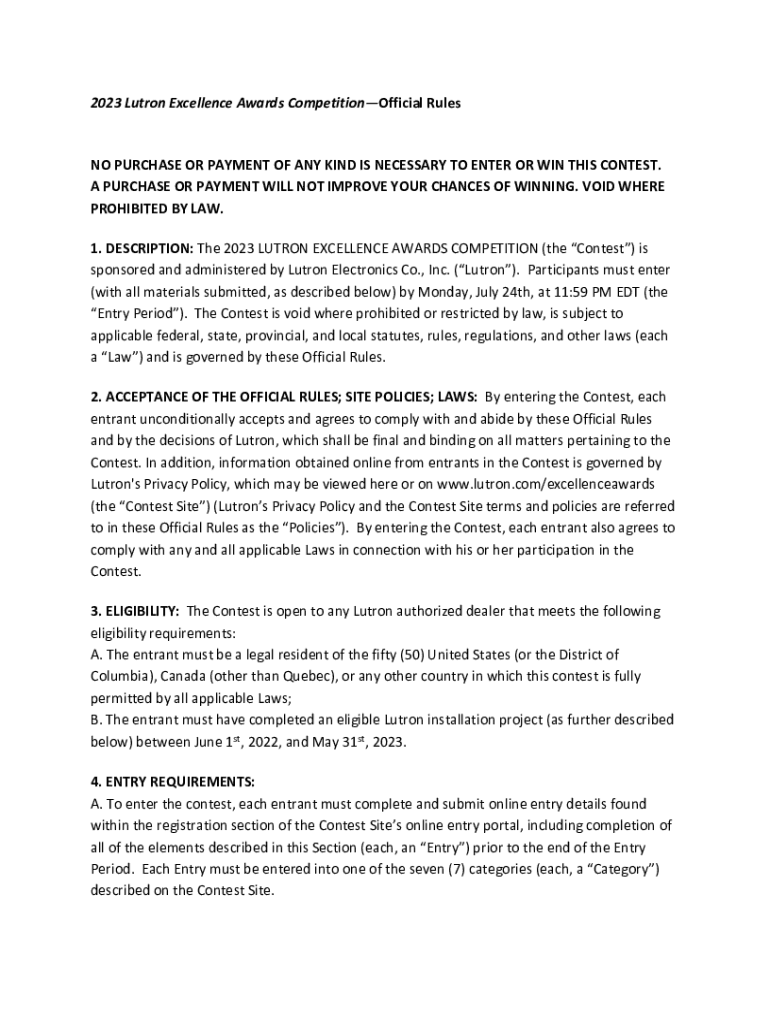 2023 Lutron Excellence Awards Competition—Official Rules

NO PURCHASE OR PAYMENT OF ANY KIND IS NECESSARY TO ENTER OR WIN THIS CONTEST. A PURCHASE OR PAYMENT WILL NOT IMPROVE YOUR CHANCES OF WINNING. VOID WHERE PROHIBITED BY LAW.

1. DESCRIPTION: The 2023 LUTRON EXCELLENCE AWARDS COMPETITION (the "Contest") is sponsored and administered by Lutron Electronics Co., Inc. ("Lutron"). Participants must enter (with all materials submitted, as described below) by Monday, July 24th, at 11:59 PM EDT (the "Entry Period"). The Contest is void where prohibited or restricted by law, is subject to applicable federal, state, provincial, and local statutes, rules, regulations, and other laws (each a "Law") and is governed by these Official Rules.

2. ACCEPTANCE OF THE OFFICIAL RULES; SITE POLICIES; LAWS: By entering the Contest, each entrant unconditionally accepts and agrees to comply with and abide by these Official Rules and by the decisions of Lutron, which shall be final and binding on all matters pertaining to the Contest. In addition, information obtained online from entrants in the Contest is governed by Lutron's Privacy Policy, which may be viewed here or on www.lutron.com/excellenceawards (the "Contest Site") (Lutron's Privacy Policy and the Contest Site terms and policies are referred to in these Official Rules as the "Policies"). By entering the Contest, each entrant also agrees to comply with any and all applicable Laws in connection with his or her participation in the Contest.

3. ELIGIBILITY: The Contest is open to any Lutron authorized dealer that meets the following eligibility requirements:
A. The entrant must be a legal resident of the fifty (50) United States (or the District of Columbia), Canada (other than Quebec), or any other country in which this contest is fully permitted by all applicable Laws;
B. The entrant must have completed an eligible Lutron installation project (as further described below) between June 1$^{st}$, 2022, and May 31$^{st}$, 2023.

4. ENTRY REQUIREMENTS:
A. To enter the contest, each entrant must complete and submit online entry details found within the registration section of the Contest Site's online entry portal, including completion of all of the elements described in this Section (each, an "Entry") prior to the end of the Entry Period. Each Entry must be entered into one of the seven (7) categories (each, a "Category") described on the Contest Site.